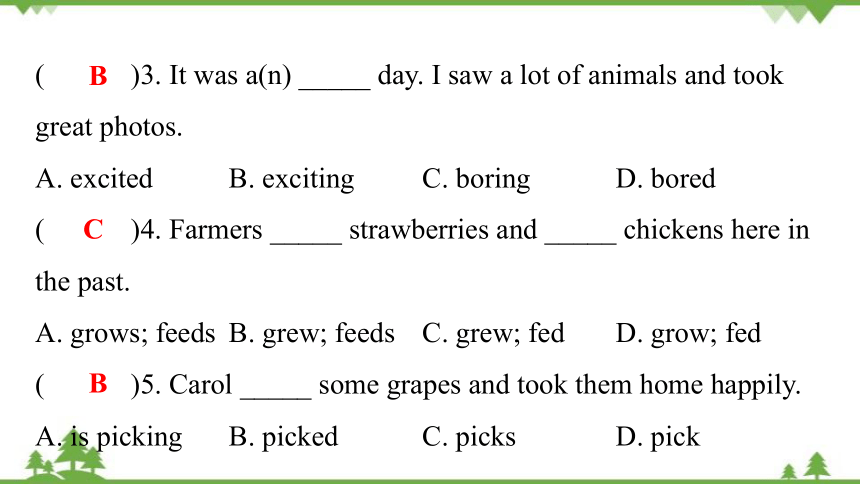 ( B )3. It was a(n) _____ day. I saw a lot of animals and took great photos.

A. excited B. exciting C. boring D. bored

( C )4. Farmers _____ strawberries and _____ chickens here in the past.

A. grows; feeds B. grew; feeds C. grew; fed D. grow; fed

( B )5. Carol _____ some grapes and took them home happily.

A. is picking B. picked C. picks D. pick